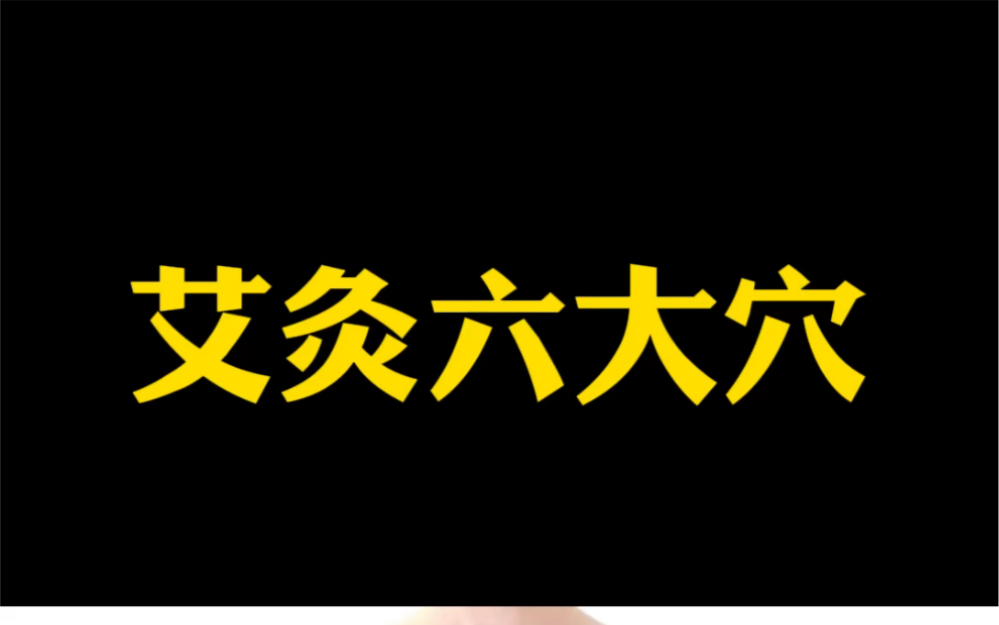 艾灸六大穴